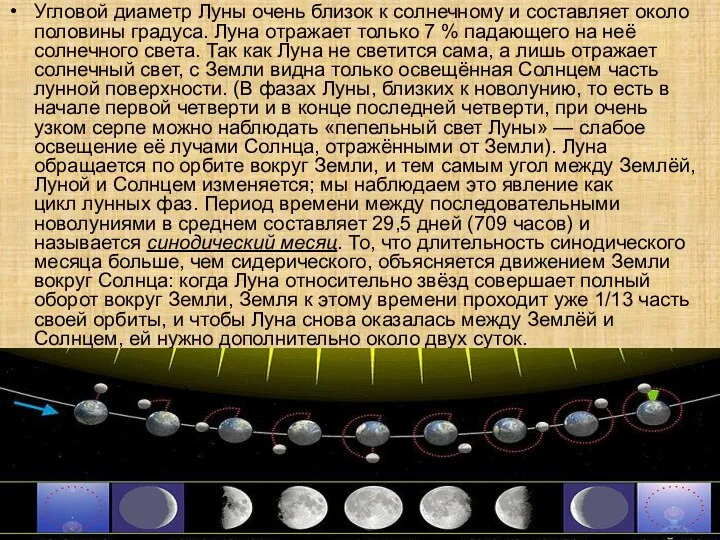 • Угловой диаметр Луны очень близок к солнечному и составляет около половины градуса. Луна отражает только 7 % падающего на неё солнечного света. Так как Луна не светится сама, а лишь отражает солнечный свет, с Земли видна только освещённая Солнцем часть лунной поверхности. (В фазах Луны, близких к новолунию, то есть в начале первой четверти и в конце последней четверти, при очень узком серпе можно наблюдать «пепельный свет Луны» — слабое освещение её лучами Солнца, отражёнными от Земли). Луна обращается по орбите вокруг Земли, и тем самым угол между Землёй, Луной и Солнцем изменяется; мы наблюдаем это явление как цикл лунных фаз. Период времени между последовательными новолуниями в среднем составляет 29,5 дней (709 часов) и называется синодический месяц. То, что длительность синодического месяца больше, чем сидерического, объясняется движением Земли вокруг Солнца: когда Луна относительно звёзд совершает полный оборот вокруг Земли, Земля к этому времени проходит уже 1/13 часть своей орбиты, и чтобы Луна снова оказалась между Землёй и Солнцем, ей нужно дополнительно около двух суток.